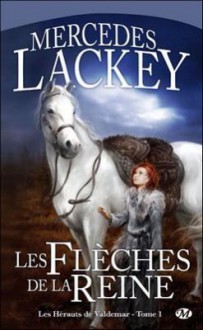 MERCEDES LACKEY

LES FLÈCHES DE LA REINE

Les Hérauts de Valdemar - Tome 1

M